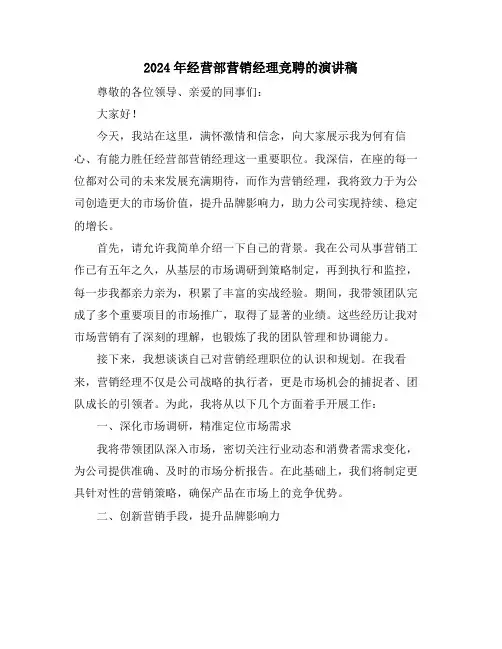 2024年经营部营销经理竞聘的演讲稿

尊敬的各位领导、亲爱的同事们：

大家好！

今天，我站在这里，满怀激情和信念，向大家展示我为何有信心、有能力胜任经营部营销经理这一重要职位。我深信，在座的每一位都对公司的未来发展充满期待，而作为营销经理，我将致力于为公司创造更大的市场价值，提升品牌影响力，助力公司实现持续、稳定的增长。

首先，请允许我简单介绍一下自己的背景。我在公司从事营销工作已有五年之久，从基层的市场调研到策略制定，再到执行和监控，每一步我都亲力亲为，积累了丰富的实战经验。期间，我带领团队完成了多个重要项目的市场推广，取得了显著的业绩。这些经历让我对市场营销有了深刻的理解，也锻炼了我的团队管理和协调能力。

接下来，我想谈谈自己对营销经理职位的认识和规划。在我看来，营销经理不仅是公司战略的执行者，更是市场机会的捕捉者、团队成长的引领者。为此，我将从以下几个方面着手开展工作：

一、深化市场调研，精准定位市场需求

我将带领团队深入市场，密切关注行业动态和消费者需求变化，为公司提供准确、及时的市场分析报告。在此基础上，我们将制定更具针对性的营销策略，确保产品在市场上的竞争优势。

二、创新营销手段，提升品牌影响力